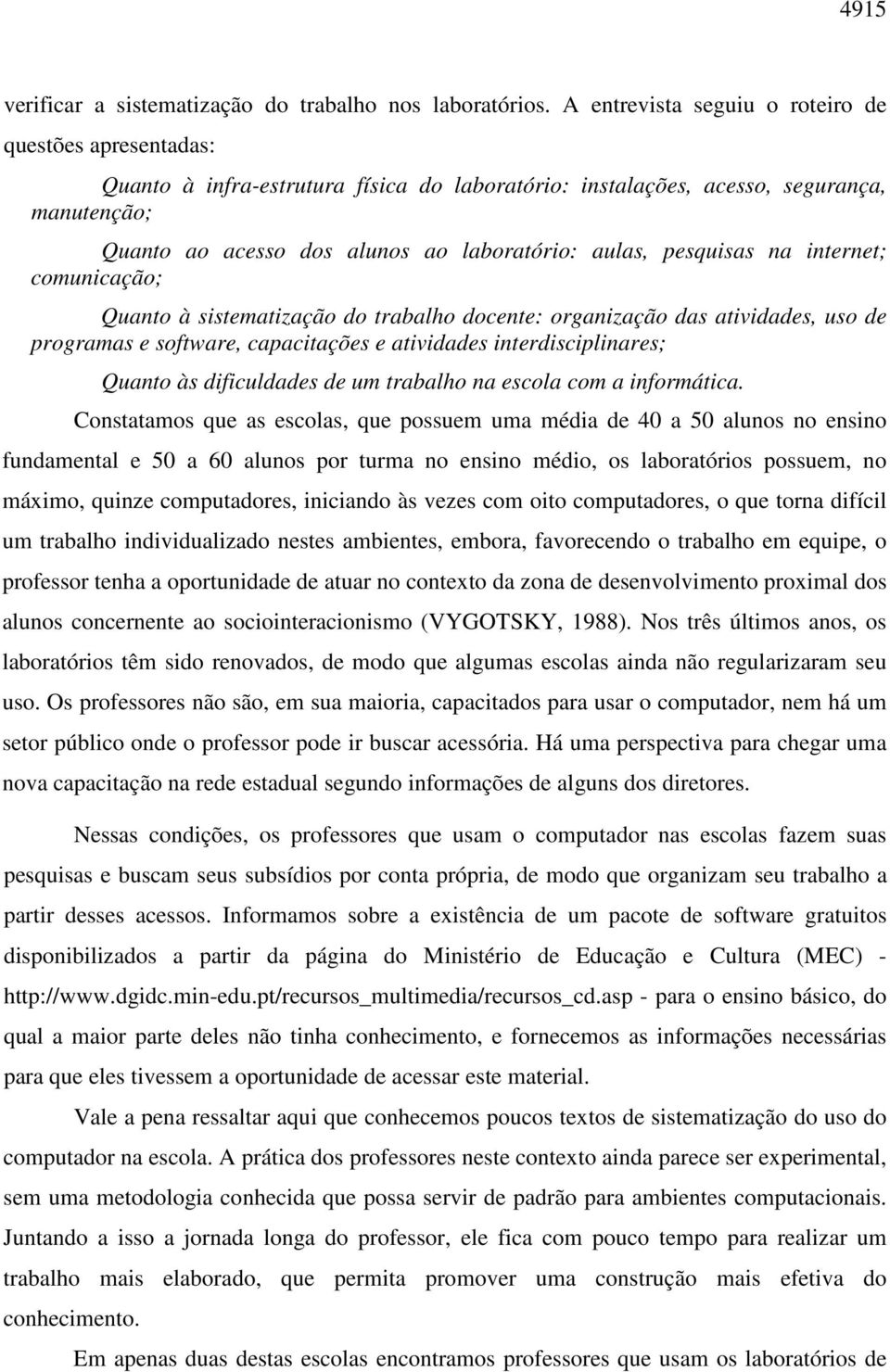 4915

verificar a sistematização do trabalho nos laboratórios. A entrevista seguiu o roteiro de questões apresentadas:

Quanto à infra-estrutura física do laboratório: instalações, acesso, segurança, manutenção;

Quanto ao acesso dos alunos ao laboratório: aulas, pesquisas na internet; comunicação;

Quanto à sistematização do trabalho docente: organização das atividades, uso de programas e software, capacitações e atividades interdisciplinares;

Quanto às dificuldades de um trabalho na escola com a informática.

Constatamos que as escolas, que possuem uma média de 40 a 50 alunos no ensino fundamental e 50 a 60 alunos por turma no ensino médio, os laboratórios possuem, no máximo, quinze computadores, iniciando às vezes com oito computadores, o que torna difícil um trabalho individualizado nestes ambientes, embora, favorecendo o trabalho em equipe, o professor tenha a oportunidade de atuar no contexto da zona de desenvolvimento proximal dos alunos concernente ao sociointeracionismo (VYGOTSKY, 1988). Nos três últimos anos, os laboratórios têm sido renovados, de modo que algumas escolas ainda não regularizaram seu uso. Os professores não são, em sua maioria, capacitados para usar o computador, nem há um setor público onde o professor pode ir buscar acessória. Há uma perspectiva para chegar uma nova capacitação na rede estadual segundo informações de alguns dos diretores.

Nessas condições, os professores que usam o computador nas escolas fazem suas pesquisas e buscam seus subsídios por conta própria, de modo que organizam seu trabalho a partir desses acessos. Informamos sobre a existência de um pacote de software gratuitos disponibilizados a partir da página do Ministério de Educação e Cultura (MEC) - http://www.dgidc.min-edu.pt/recursos_multimedia/recursos_cd.asp - para o ensino básico, do qual a maior parte deles não tinha conhecimento, e fornecemos as informações necessárias para que eles tivessem a oportunidade de acessar este material.

Vale a pena ressaltar aqui que conhecemos poucos textos de sistematização do uso do computador na escola. A prática dos professores neste contexto ainda parece ser experimental, sem uma metodologia conhecida que possa servir de padrão para ambientes computacionais. Juntando a isso a jornada longa do professor, ele fica com pouco tempo para realizar um trabalho mais elaborado, que permita promover uma construção mais efetiva do conhecimento.

Em apenas duas destas escolas encontramos professores que usam os laboratórios de